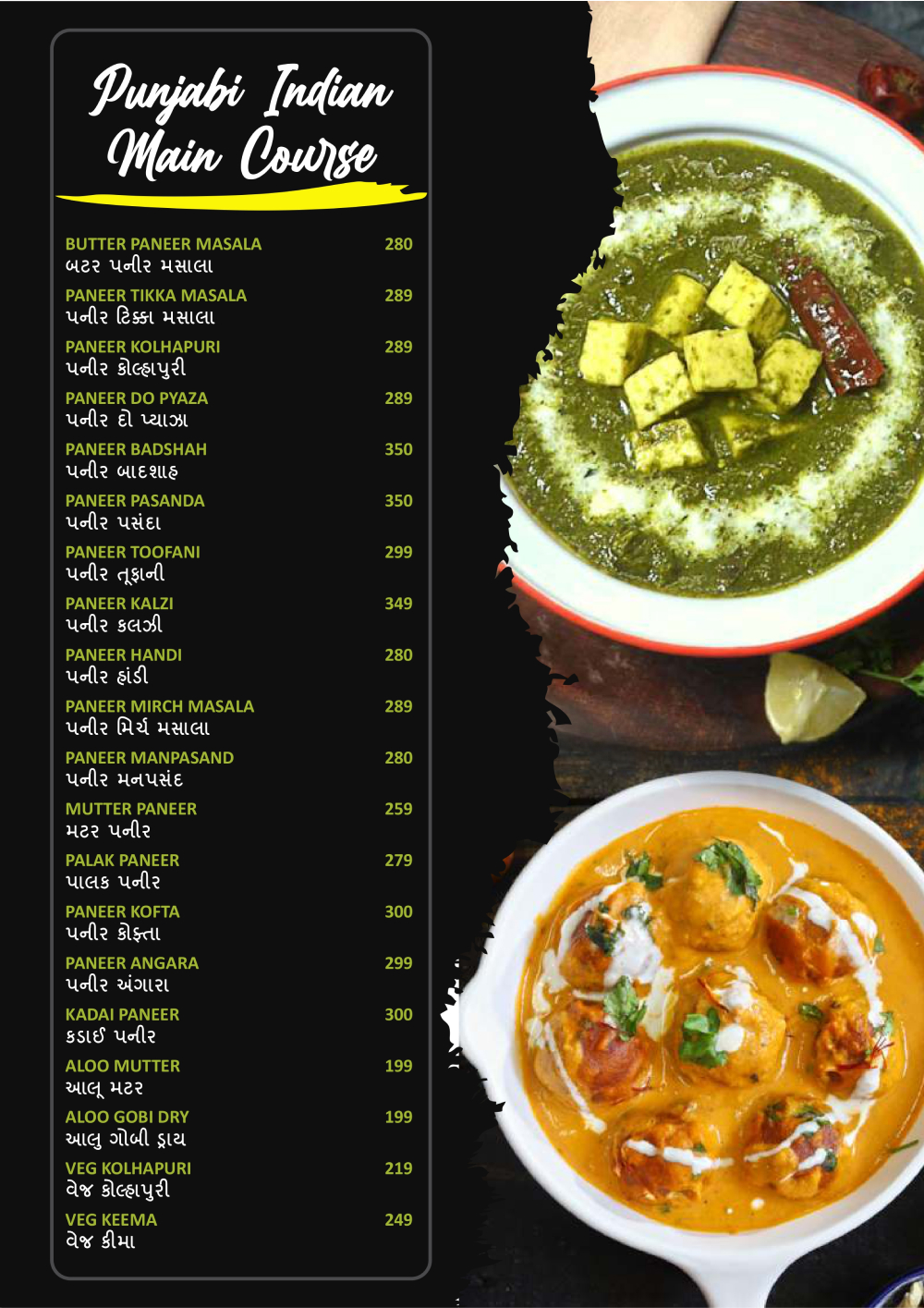 Punjabi Indian Main Course

BUTTER PANEER MASALA 280
બટર પનીર મસાલા

PANEER TIKKA MASALA 289
પનીર ટિક્કા મસાલા

PANEER KOLHAPURI 289
પનીર કોલ્હાપુરી

PANEER DO PYAZA 289
પનીર દો પ્યાઝા

PANEER BADSHAH 350
પનીર બાદશાહ

PANEER PASANDA 350
પનીર પસંદા

PANEER TOOFANI 299
પનીર તૂફાની

PANEER KALZI 349
પનીર કલઝી

PANEER HANDI 280
પનીર હાંડી

PANEER MIRCH MASALA 289
પનીર મિર્ચ મસાલા

PANEER MANPASAND 280
પનીર મનપસંદ

MUTTER PANEER 259
મટર પનીર

PALAK PANEER 279
પાલક પનીર

PANEER KOFTA 300
પનીર કોફ્તા

PANEER ANGARA 299
પનીર અંગારા

KADAI PANEER 300
કડાઈ પનીર

ALOO MUTTER 199
આલૂ મટર

ALOO GOBI DRY 199
આલુ ગોબી ડ્રાય

VEG KOLHAPURI 219
વેજ કોલ્હાપુરી

VEG KEEMA 249
વેજ કીમા